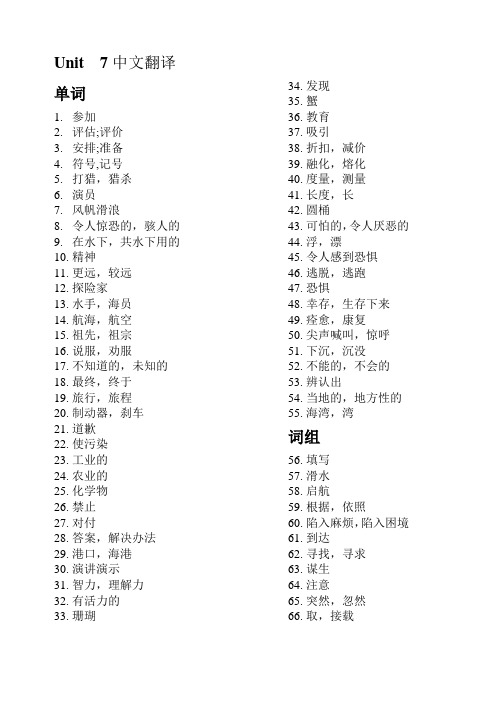 Unit 7 中文翻译

单词
1. 参加
2. 评估;评价
3. 安排;准备
4. 符号,记号
5. 打猎，猎杀
6. 演员
7. 风帆滑浪
8. 令人惊恐的，骇人的
9. 在水下，共水下用的
10. 精神
11. 更远，较远
12. 探险家
13. 水手，海员
14. 航海，航空
15. 祖先，祖宗
16. 说服，劝服
17. 不知道的，未知的
18. 最终，终于
19. 旅行，旅程
20. 制动器，刹车
21. 道歉
22. 使污染
23. 工业的
24. 农业的
25. 化学物
26. 禁止
27. 对付
28. 答案，解决办法
29. 港口，海港
30. 演讲演示
31. 智力，理解力
32. 有活力的
33. 珊瑚
34. 发现
35. 蟹
36. 教育
37. 吸引
38. 折扣，减价
39. 融化，熔化
40. 度量，测量
41. 长度，长
42. 圆桶
43. 可怕的，令人厌恶的
44. 浮，漂
45. 令人感到恐惧
46. 逃脱，逃跑
47. 恐惧
48. 幸存，生存下来
49. 痊愈，康复
50. 尖声喊叫，惊呼
51. 下沉，沉没
52. 不能的，不会的
53. 辨认出
54. 当地的，地方性的
55. 海湾，湾

词组
56. 填写
57. 滑水
58. 启航
59. 根据，依照
60. 陷入麻烦，陷入困境
61. 到达
62. 寻找，寻求
63. 谋生
64. 注意
65. 突然，忽然
66. 取，接载